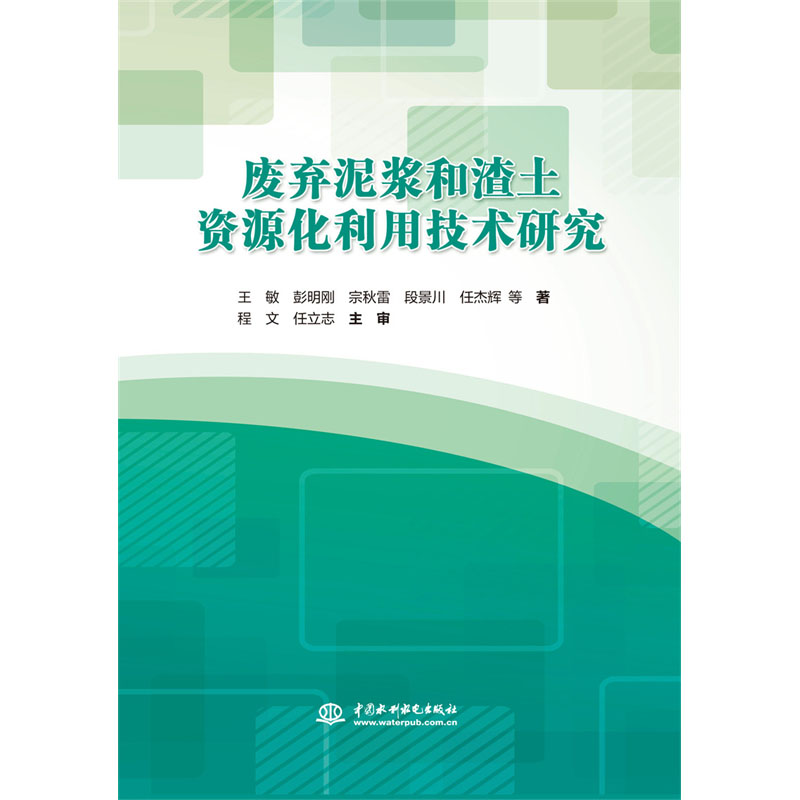 废弃泥浆和渣土
资源化利用技术研究

王 敏 彭明刚 宗秋雷 段景川 任杰辉 等 著
程 文 任立志 主 审

中国水利水电出版社
www.waterpub.com.cn